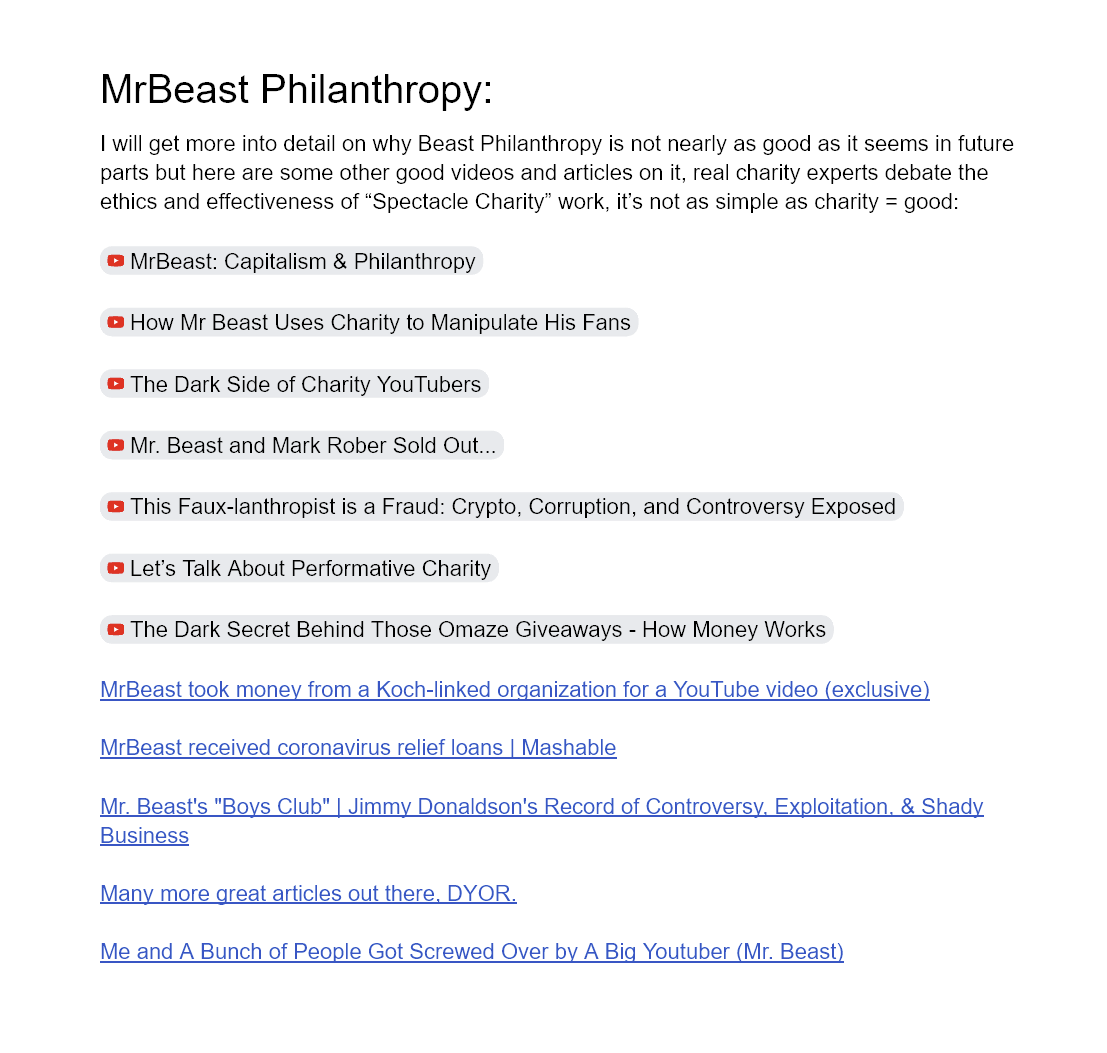 MrBeast Philanthropy:

I will get more into detail on why Beast Philanthropy is not nearly as good as it seems in future parts but here are some other good videos and articles on it, real charity experts debate the ethics and effectiveness of “Spectacle Charity” work, it’s not as simple as charity = good:

MrBeast: Capitalism & Philanthropy

How Mr Beast Uses Charity to Manipulate His Fans

The Dark Side of Charity YouTubers

Mr. Beast and Mark Rober Sold Out...

This Faux-lanthropist is a Fraud: Crypto, Corruption, and Controversy Exposed

Let’s Talk About Performative Charity

The Dark Secret Behind Those Omaze Giveaways - How Money Works

MrBeast took money from a Koch-linked organization for a YouTube video (exclusive)

MrBeast received coronavirus relief loans | Mashable

Mr. Beast's "Boys Club" | Jimmy Donaldson's Record of Controversy, Exploitation, & Shady Business

Many more great articles out there, DYOR.

Me and A Bunch of People Got Screwed Over by A Big Youtuber (Mr. Beast)